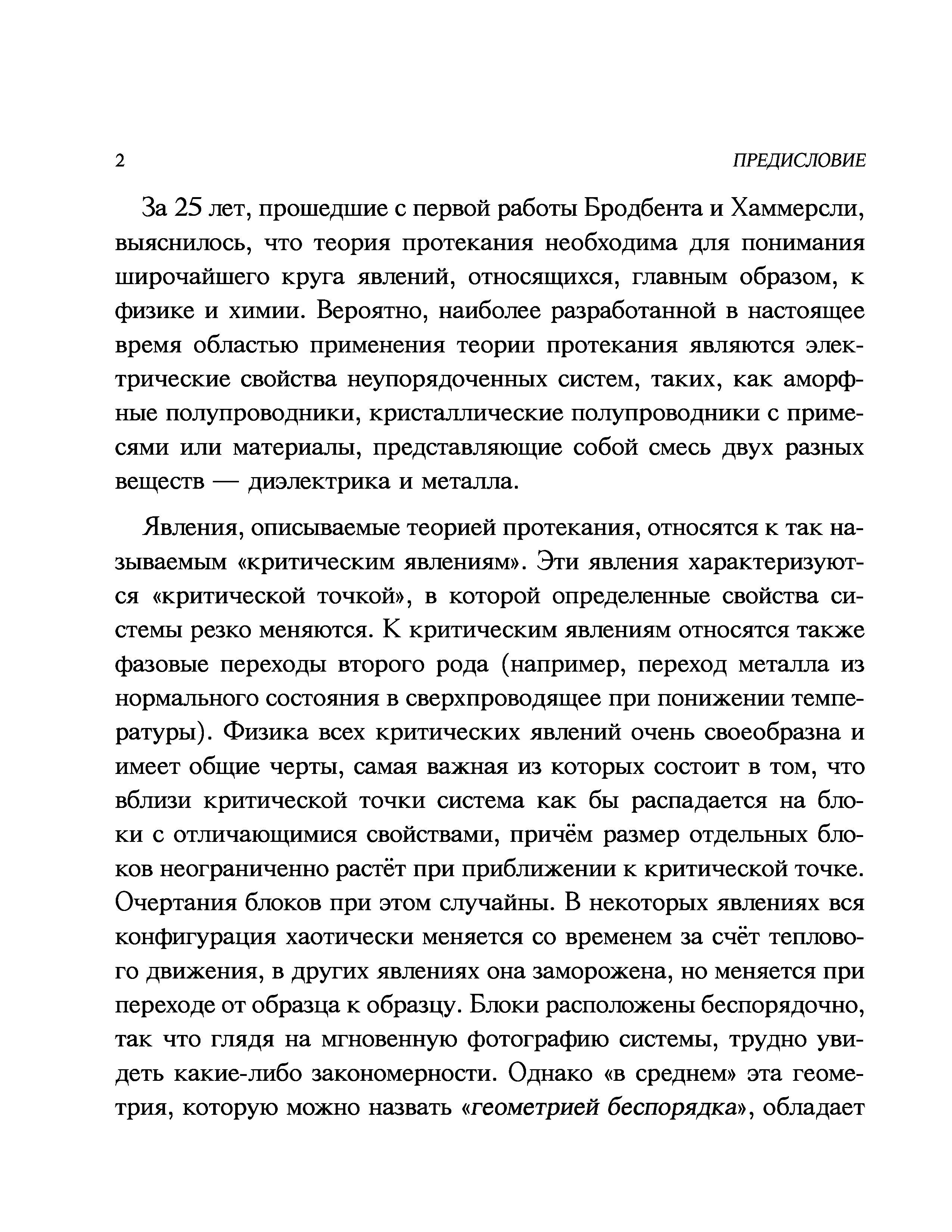 2 ПРЕДИСЛОВИЕ

За 25 лет, прошедшие с первой работы Бродбента и Хаммерсли, выяснилось, что теория протекания необходима для понимания широчайшего круга явлений, относящихся, главным образом, к физике и химии. Вероятно, наиболее разработанной в настоящее время областью применения теории протекания являются электрические свойства неупорядоченных систем, таких, как аморфные полупроводники, кристаллические полупроводники с примесями или материалы, представляющие собой смесь двух разных веществ — диэлектрика и металла.

Явления, описываемые теорией протекания, относятся к так называемым «критическим явлениям». Эти явления характеризуются «критической точкой», в которой определенные свойства системы резко меняются. К критическим явлениям относятся также фазовые переходы второго рода (например, переход металла из нормального состояния в сверхпроводящее при понижении температуры). Физика всех критических явлений очень своеобразна и имеет общие черты, самая важная из которых состоит в том, что вблизи критической точки система как бы распадается на блоки с отличающимися свойствами, причём размер отдельных блоков неограниченно растёт при приближении к критической точке. Очертания блоков при этом случайны. В некоторых явлениях вся конфигурация хаотически меняется со временем за счёт теплового движения, в других явлениях она заморожена, но меняется при переходе от образца к образцу. Блоки расположены беспорядочно, так что глядя на мгновенную фотографию системы, трудно увидеть какие-либо закономерности. Однако «в среднем» эта геометрия, которую можно назвать «геометрией беспорядка», обладает